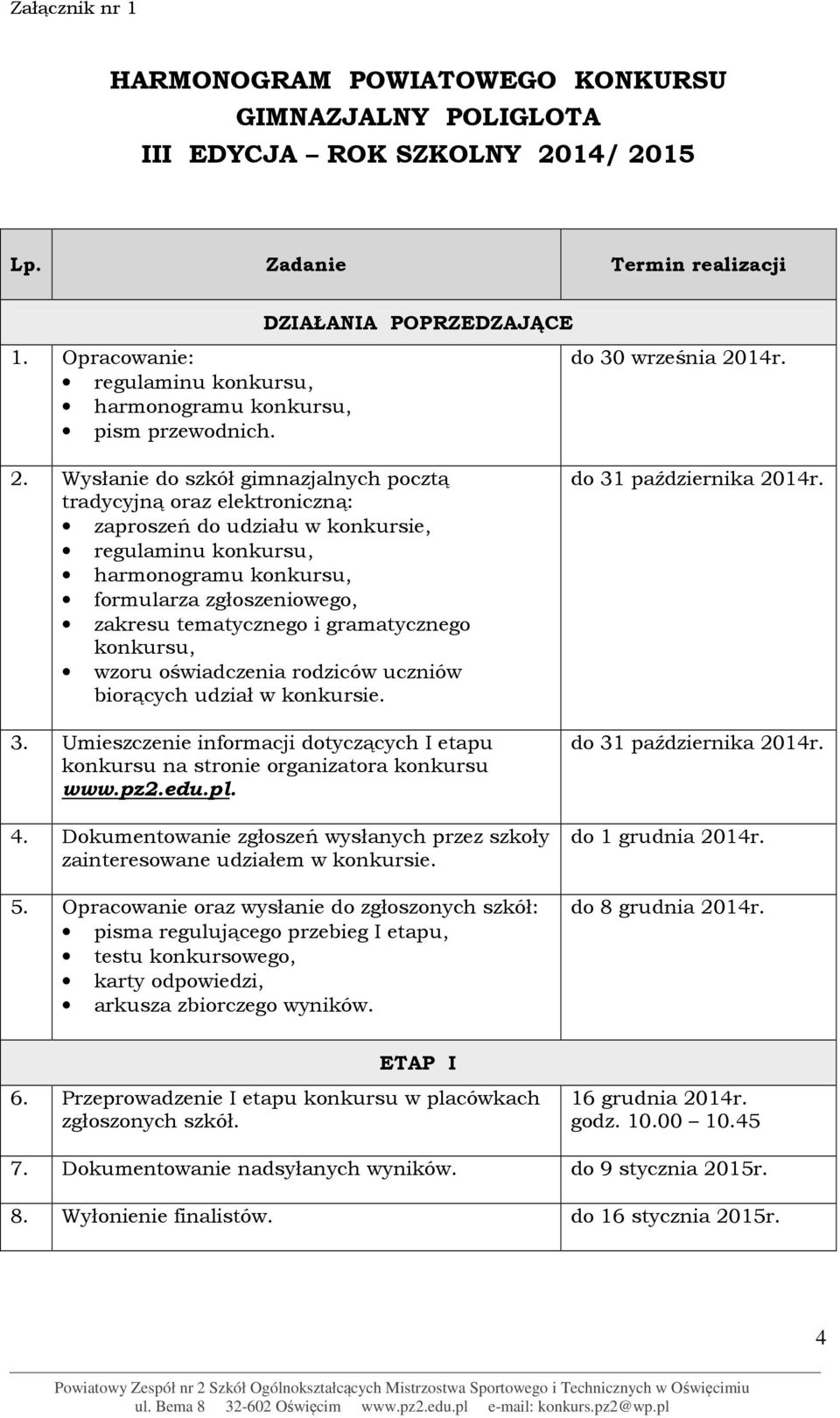 Załącznik nr 1

HARMONOGRAM POWIATOWEGO KONKURSU
GIMNAZJALNY POLIGLOTA
III EDYCJA – ROK SZKOLNY 2014/ 2015

| Lp. | Zadanie | Termin realizacji |
|---|---|---|
| | DZIAŁANIA POPRZEDZAJĄCE | |
| 1. | Opracowanie: • regulaminu konkursu, • harmonogramu konkursu, • pism przewodnich. | do 30 września 2014r. |
| 2. | Wysłanie do szkół gimnazjalnych pocztą tradycyjną oraz elektroniczną: • zaproszeń do udziału w konkursie, • regulaminu konkursu, • harmonogramu konkursu, • formularza zgłoszeniowego, • zakresu tematycznego i gramatycznego konkursu, • wzoru oświadczenia rodziców uczniów biorących udział w konkursie. | do 31 października 2014r. |
| 3. | Umieszczenie informacji dotyczących I etapu konkursu na stronie organizatora konkursu www.pz2.edu.pl. | do 31 października 2014r. |
| 4. | Dokumentowanie zgłoszeń wysłanych przez szkoły zainteresowane udziałem w konkursie. | do 1 grudnia 2014r. |
| 5. | Opracowanie oraz wysłanie do zgłoszonych szkół: • pisma regulującego przebieg I etapu, • testu konkursowego, • karty odpowiedzi, • arkusza zbiorczego wyników. | do 8 grudnia 2014r. |
| | ETAP I | |
| 6. | Przeprowadzenie I etapu konkursu w placówkach zgłoszonych szkół. | 16 grudnia 2014r. godz. 10.00 – 10.45 |
| 7. | Dokumentowanie nadsyłanych wyników. | do 9 stycznia 2015r. |
| 8. | Wyłonienie finalistów. | do 16 stycznia 2015r. |

4

Powiatowy Zespół nr 2 Szkół Ogólnokształcących Mistrzostwa Sportowego i Technicznych w Oświęcimiu
ul. Bema 8 32-602 Oświęcim www.pz2.edu.pl e-mail: konkurs.pz2@wp.pl